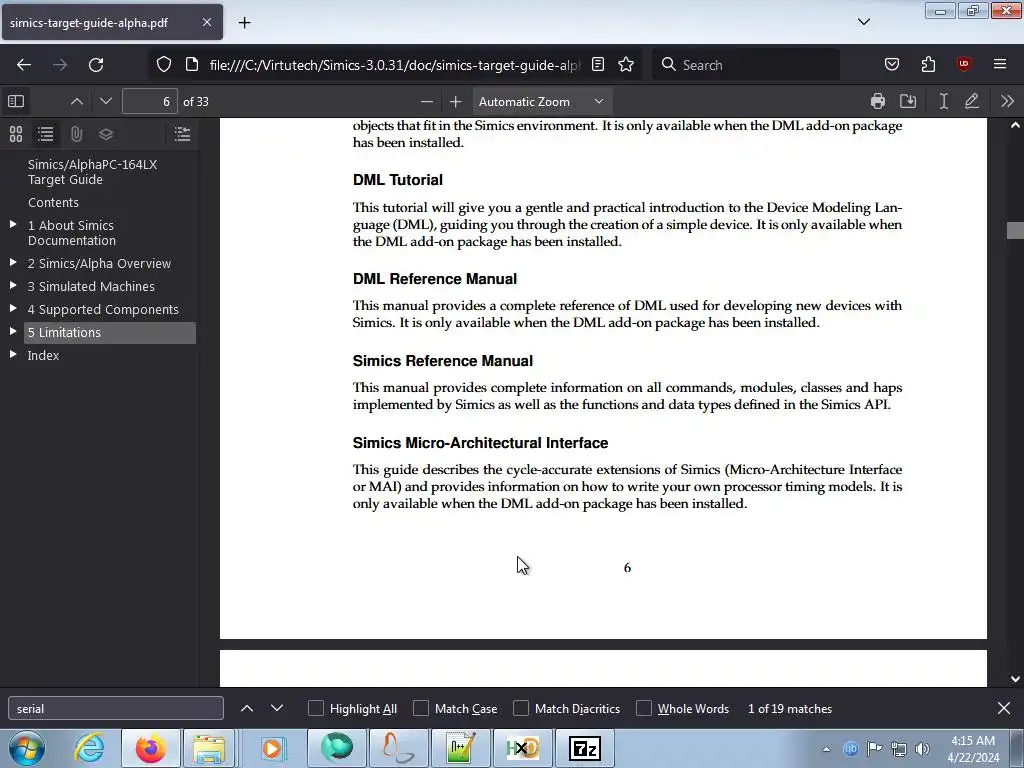 simics-target-guide-alpha.pdf

file:///C:/Virtutech/Simics-3.0.31/doc/simics-target-guide-alph

Search

6 of 33

Automatic Zoom

Simics/AlphaPC-164LX Target Guide
Contents
1 About Simics Documentation
2 Simics/Alpha Overview
3 Simulated Machines
4 Supported Components
5 Limitations
Index

objects that fit in the Simics environment. It is only available when the DML add-on package has been installed.

DML Tutorial

This tutorial will give you a gentle and practical introduction to the Device Modeling Language (DML), guiding you through the creation of a simple device. It is only available when the DML add-on package has been installed.

DML Reference Manual

This manual provides a complete reference of DML used for developing new devices with Simics. It is only available when the DML add-on package has been installed.

Simics Reference Manual

This manual provides complete information on all commands, modules, classes and haps implemented by Simics as well as the functions and data types defined in the Simics API.

Simics Micro-Architectural Interface

This guide describes the cycle-accurate extensions of Simics (Micro-Architecture Interface or MAI) and provides information on how to write your own processor timing models. It is only available when the DML add-on package has been installed.

6

serial

Highlight All

Match Case

Match Diacritics

Whole Words

1 of 19 matches

4:15 AM
4/22/2024